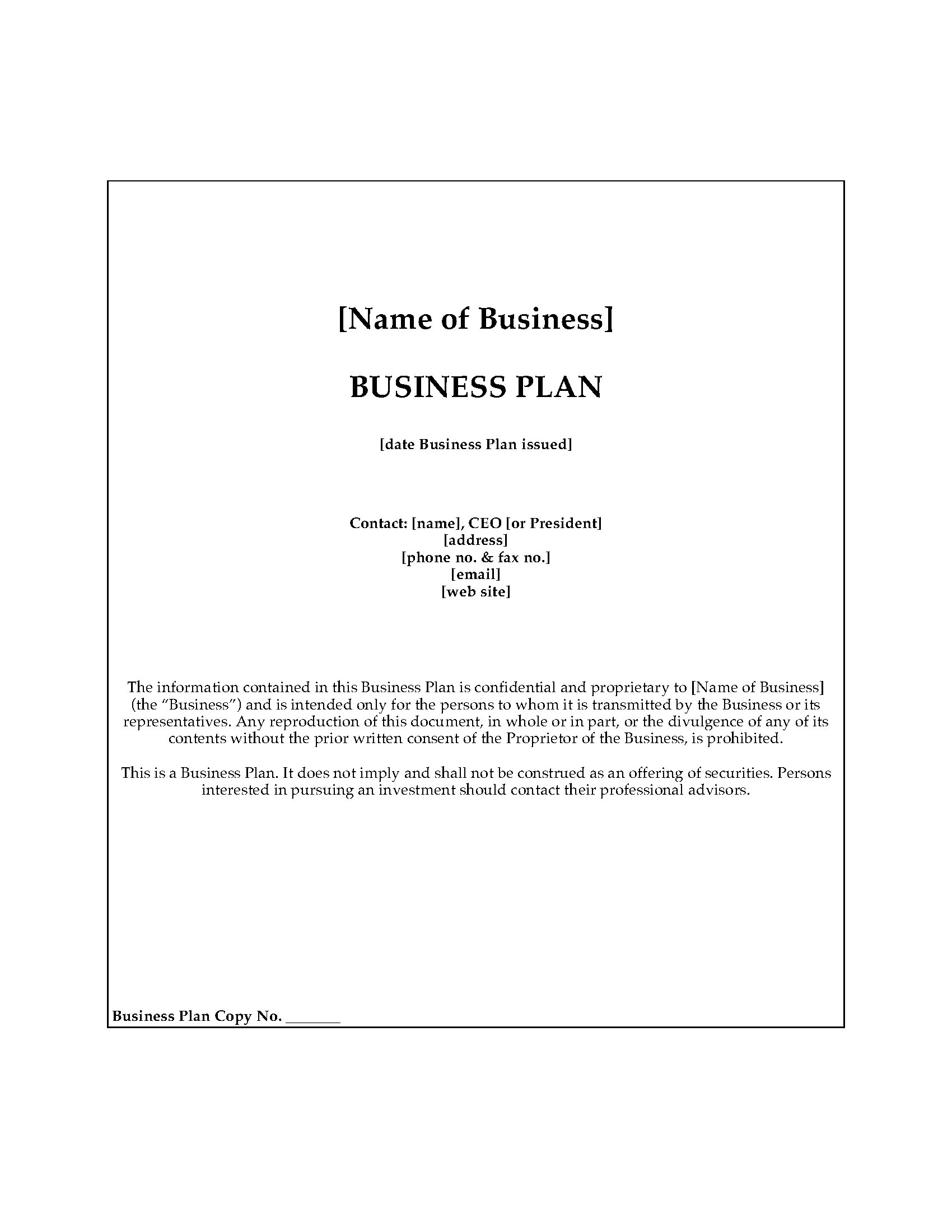 [Name of Business]

BUSINESS PLAN

[date Business Plan issued]

Contact: [name], CEO [or President]
[address]
[phone no. & fax no.]
[email]
[web site]

The information contained in this Business Plan is confidential and proprietary to [Name of Business] (the "Business") and is intended only for the persons to whom it is transmitted by the Business or its representatives. Any reproduction of this document, in whole or in part, or the divulgence of any of its contents without the prior written consent of the Proprietor of the Business, is prohibited.

This is a Business Plan. It does not imply and shall not be construed as an offering of securities. Persons interested in pursuing an investment should contact their professional advisors.

Business Plan Copy No. ____